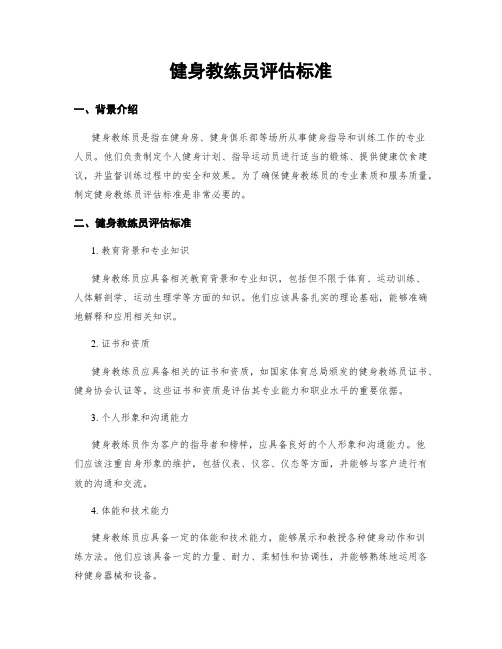 健身教练员评估标准

一、背景介绍

健身教练员是指在健身房、健身俱乐部等场所从事健身指导和训练工作的专业人员。他们负责制定个人健身计划、指导运动员进行适当的锻炼、提供健康饮食建议，并监督训练过程中的安全和效果。为了确保健身教练员的专业素质和服务质量，制定健身教练员评估标准是非常必要的。

二、健身教练员评估标准

1. 教育背景和专业知识

健身教练员应具备相关教育背景和专业知识，包括但不限于体育、运动训练、人体解剖学、运动生理学等方面的知识。他们应该具备扎实的理论基础，能够准确地解释和应用相关知识。

2. 证书和资质

健身教练员应具备相关的证书和资质，如国家体育总局颁发的健身教练员证书、健身协会认证等。这些证书和资质是评估其专业能力和职业水平的重要依据。

3. 个人形象和沟通能力

健身教练员作为客户的指导者和榜样，应具备良好的个人形象和沟通能力。他们应该注重自身形象的维护，包括仪表、仪容、仪态等方面，并能够与客户进行有效的沟通和交流。

4. 体能和技术能力

健身教练员应具备一定的体能和技术能力，能够展示和教授各种健身动作和训练方法。他们应该具备一定的力量、耐力、柔韧性和协调性，并能够熟练地运用各种健身器械和设备。